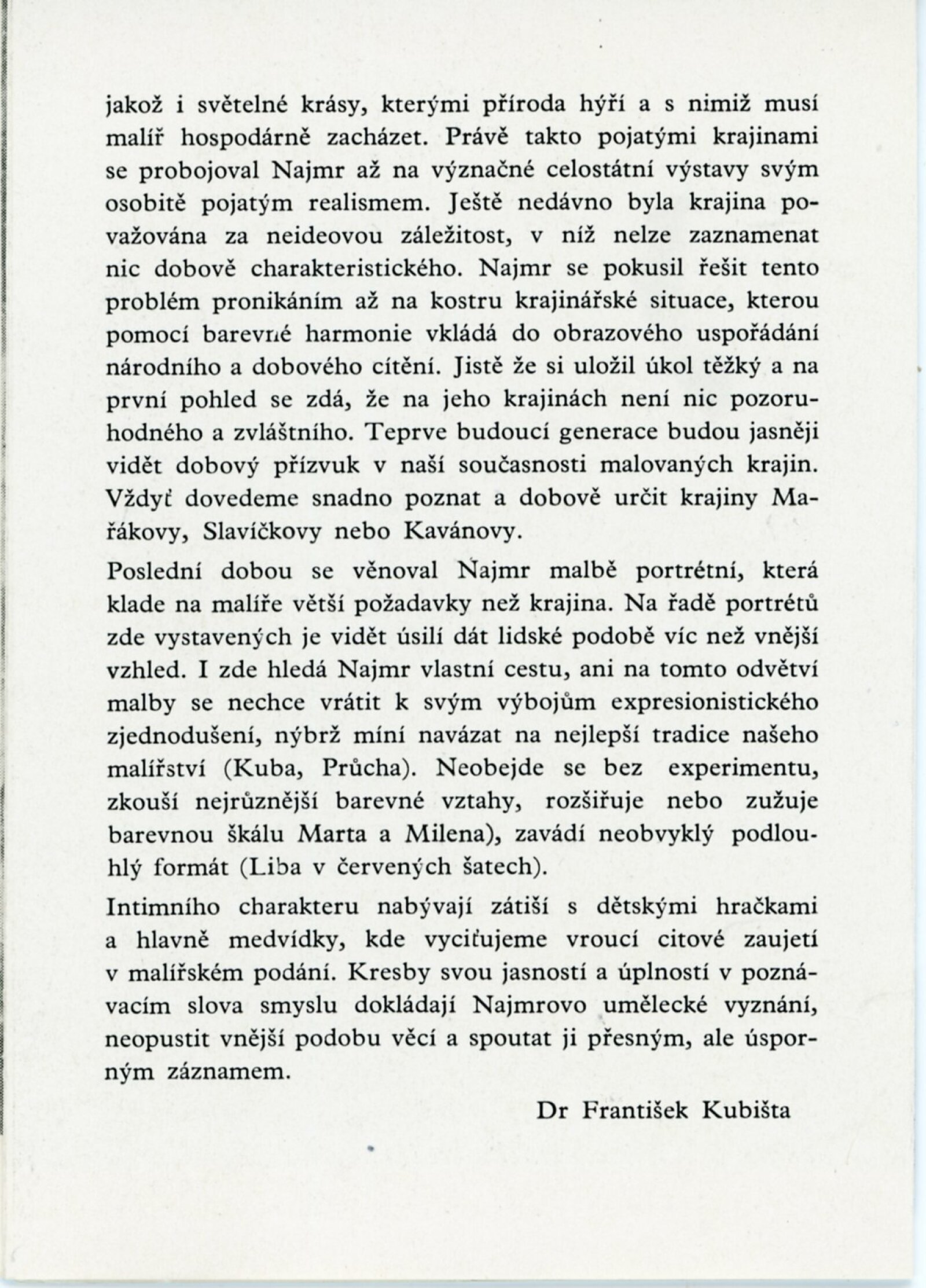 jakož i světelné krásy, kterými příroda hýří a s nimiž musí malíř hospodárně zacházet. Právě takto pojatými krajinami se probojoval Najmr až na význačné celostátní výstavy svým osobitě pojatým realismem. Ještě nedávno byla krajina považována za neideovou záležitost, v níž nelze zaznamenat nic dobově charakteristického. Najmr se pokusil řešit tento problém pronikáním až na kostru krajinářské situace, kterou pomocí barevné harmonie vkládá do obrazového uspořádání národního a dobového cítění. Jistě že si uložil úkol těžký a na první pohled se zdá, že na jeho krajinách není nic pozoruhodného a zvláštního. Teprve budoucí generace budou jasněji vidět dobový přízvuk v naší současnosti malovaných krajin. Vždyť dovedeme snadno poznat a dobově určit krajiny Mařákovy, Slavíčkovy nebo Kavánovy.

Poslední dobou se věnoval Najmr malbě portrétní, která klade na malíře větší požadavky než krajina. Na řadě portrétů zde vystavených je vidět úsilí dát lidské podobě víc než vnější vzhled. I zde hledá Najmr vlastní cestu, ani na tomto odvětví malby se nechce vrátit k svým výbojům expresionistického zjednodušení, nýbrž míní navázat na nejlepší tradice našeho malířství (Kuba, Průcha). Neobejde se bez experimentu, zkouší nejrůznější barevné vztahy, rozšiřuje nebo zužuje barevnou škálu Marta a Milena), zavádí neobvyklý podlouhlý formát (Liba v červených šatech).

Intimního charakteru nabývají zátiší s dětskými hračkami a hlavně medvídky, kde vyciťujeme vroucí citové zaujetí v malířském podání. Kresby svou jasností a úplností v poznávacím slova smyslu dokládají Najmrovo umělecké vyznání, neopustit vnější podobu věcí a spoutat ji přesným, ale úsporným záznamem.

Dr František Kubišta